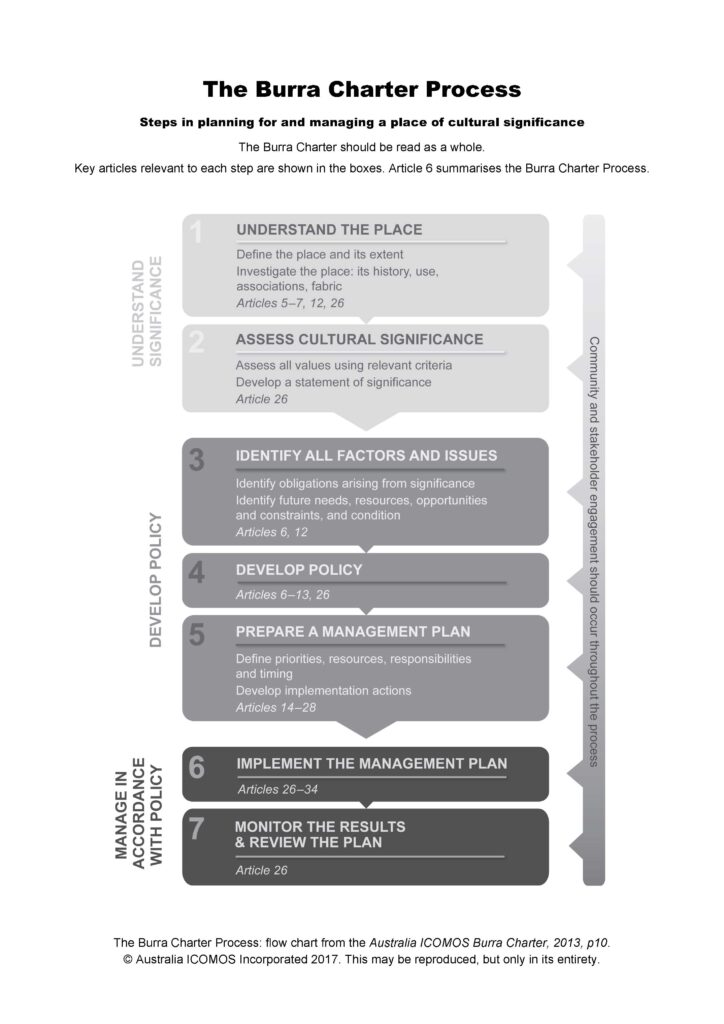 The Burra Charter Process

Steps in planning for and managing a place of cultural significance

The Burra Charter should be read as a whole.

Key articles relevant to each step are shown in the boxes. Article 6 summarises the Burra Charter Process.

UNDERSTAND SIGNIFICANCE

1 UNDERSTAND THE PLACE

Define the place and its extent

Investigate the place: its history, use, associations, fabric

Articles 5–7, 12, 26

2 ASSESS CULTURAL SIGNIFICANCE

Assess all values using relevant criteria

Develop a statement of significance

Article 26

DEVELOP POLICY

3 IDENTIFY ALL FACTORS AND ISSUES

Identify obligations arising from significance

Identify future needs, resources, opportunities and constraints, and condition

Articles 6, 12

4 DEVELOP POLICY

Articles 6–13, 26

5 PREPARE A MANAGEMENT PLAN

Define priorities, resources, responsibilities and timing

Develop implementation actions

Articles 14–28

MANAGE IN ACCORDANCE WITH POLICY

6 IMPLEMENT THE MANAGEMENT PLAN

Articles 26–34

7 MONITOR THE RESULTS & REVIEW THE PLAN

Article 26

Community and stakeholder engagement should occur throughout the process

The Burra Charter Process: flow chart from the Australia ICOMOS Burra Charter, 2013, p10.
© Australia ICOMOS Incorporated 2017. This may be reproduced, but only in its entirety.